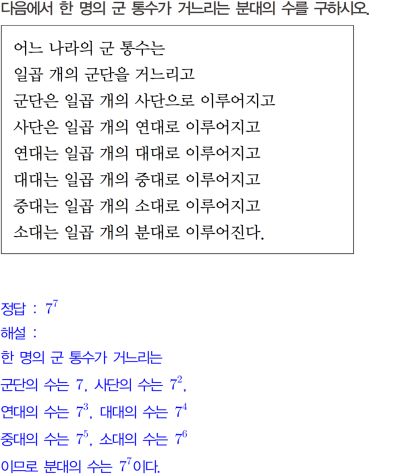 다음에서 한 명의 군 통수가 거느리는 분대의 수를 구하시오.

어느 나라의 군 통수는
일곱 개의 군단을 거느리고
군단은 일곱 개의 사단으로 이루어지고
사단은 일곱 개의 연대로 이루어지고
연대는 일곱 개의 대대로 이루어지고
대대는 일곱 개의 중대로 이루어지고
중대는 일곱 개의 소대로 이루어지고
소대는 일곱 개의 분대로 이루어진다.

정답 : $7^7$
해설 :
한 명의 군 통수가 거느리는
군단의 수는 7, 사단의 수는 $7^2$,
연대의 수는 $7^3$, 대대의 수는 $7^4$
중대의 수는 $7^5$, 소대의 수는 $7^6$
이므로 분대의 수는 $7^7$이다.